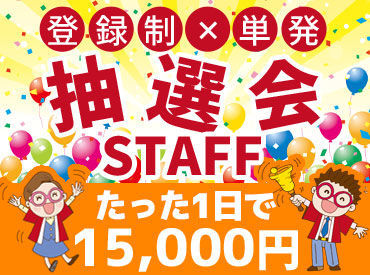 登録制×単発

抽選会
STAFF

たった1日で
15,000円